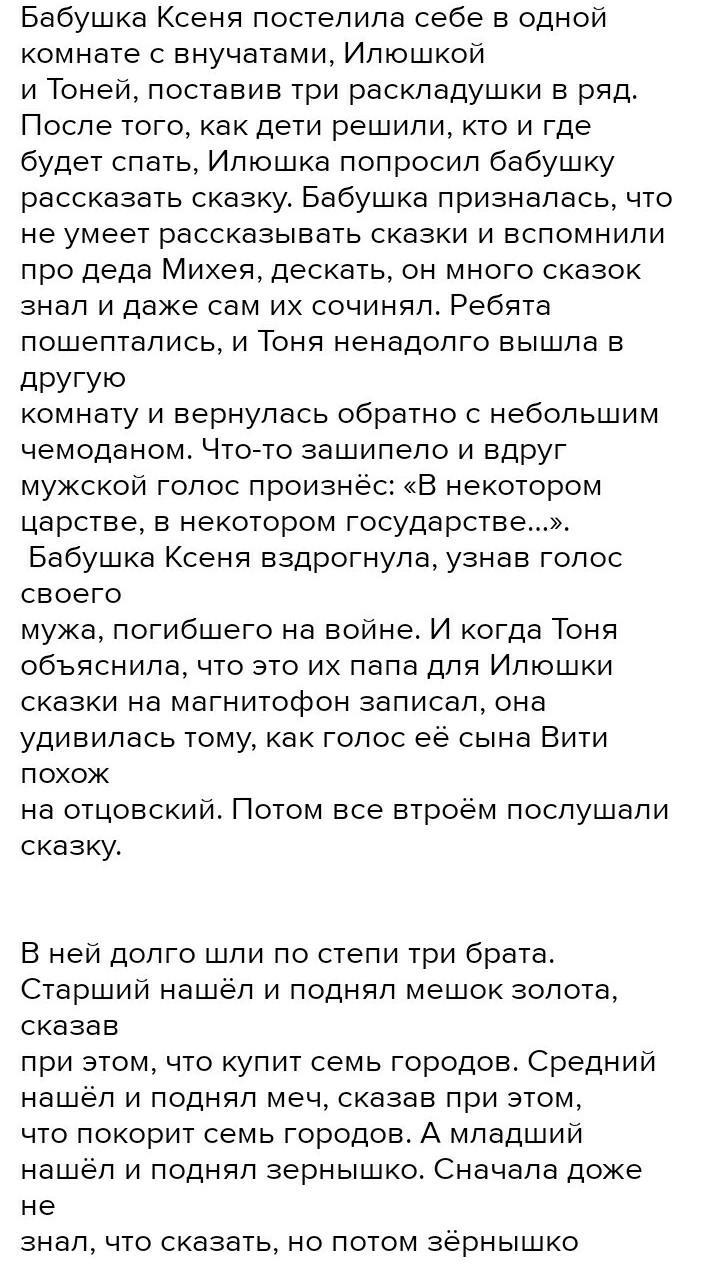 Бабушка Ксеня постелила себе в одной комнате с внучатами, Илюшкой и Тоней, поставив три раскладушки в ряд. После того, как дети решили, кто и где будет спать, Илюшка попросил бабушку рассказать сказку. Бабушка призналась, что не умеет рассказывать сказки и вспомнили про деда Михея, дескать, он много сказок знал и даже сам их сочинял. Ребята пошептались, и Тоня ненадолго вышла в другую комнату и вернулась обратно с небольшим чемоданом. Что-то зашипело и вдруг мужской голос произнёс: «В некотором царстве, в некотором государстве...». Бабушка Ксеня вздрогнула, узнав голос своего мужа, погибшего на войне. И когда Тоня объяснила, что это их папа для Илюшки сказки на магнитофон записал, она удивилась тому, как голос её сына Вити похож на отцовский. Потом все втроём послушали сказку.

В ней долго шли по степи три брата. Старший нашёл и поднял мешок золота, сказав при этом, что купит семь городов. Средний нашёл и поднял меч, сказав при этом, что покорит семь городов. А младший нашёл и поднял зернышко. Сначала доже не знал, что сказать, но потом зёрнышко